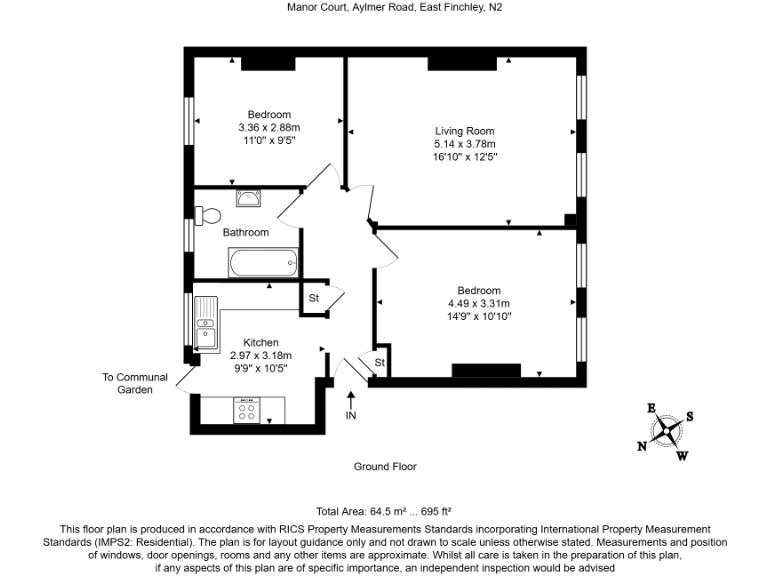 Manor Court, Aylmer Road, East Finchley, N2

Bedroom
3.36 x 2.88m
11'0" x 9'5"

Living Room
5.14 x 3.78m
16'10" x 12'5"

Bathroom

St

Bedroom
4.49 x 3.31m
14'9" x 10'10"

Kitchen
2.97 x 3.18m
9'9" x 10'5"

St

To Communal Garden

IN

E
S
N
W

Ground Floor

Total Area: 64.5 m² ... 695 ft²

This floor plan is produced in accordance with RICS Property Measurements Standards incorporating International Property Measurement Standards (IMPS2: Residential). The plan is for layout guidance only and not drawn to scale unless otherwise stated. Measurements and position of windows, door openings, rooms and any other items are approximate. Whilst all care is taken in the preparation of this plan, if any aspects of this plan are of specific importance, an independent inspection would be advised